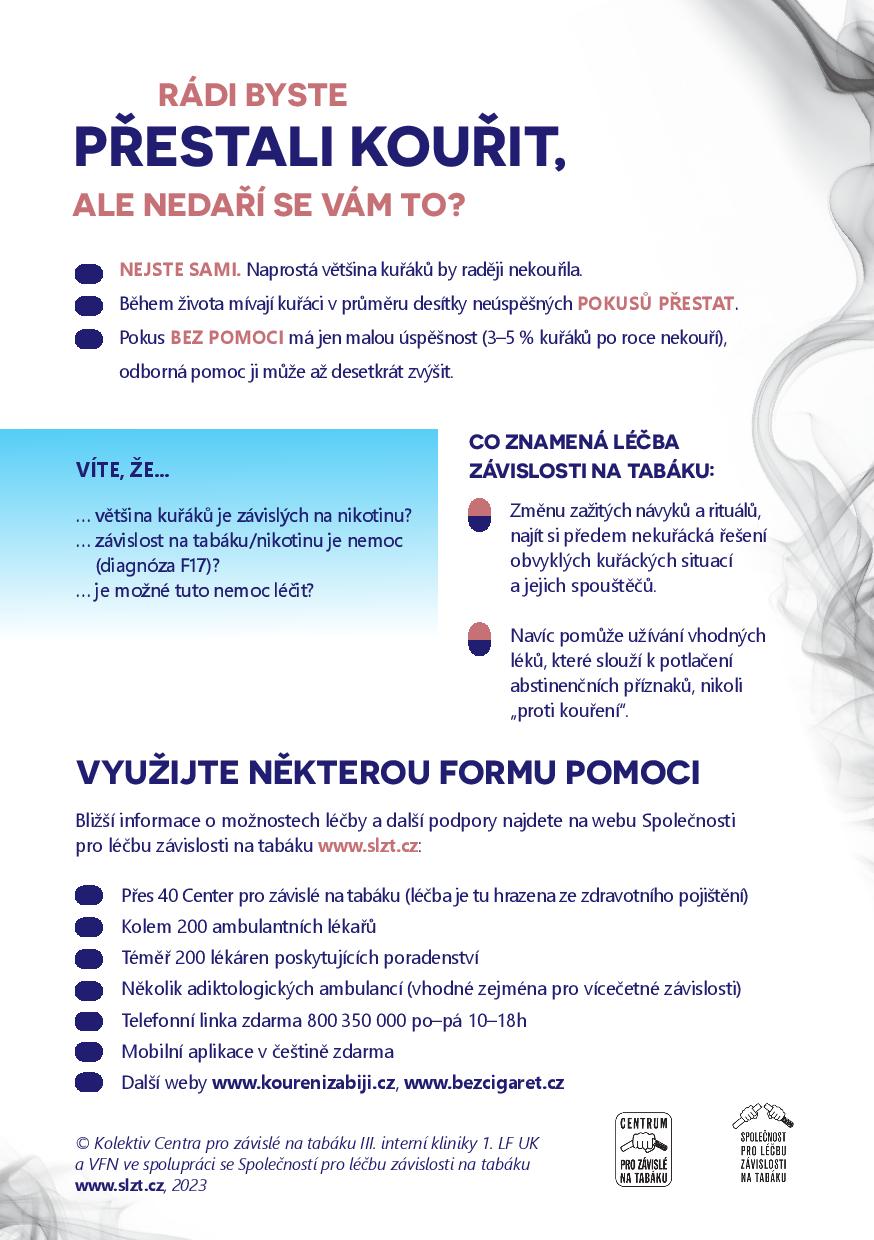 RÁDI BYSTE
PŘESTALI KOUŘIT,
ALE NEDAŘÍ SE VÁM TO?

NEJSTE SAMI. Naprostá většina kuřáků by raději nekouřila.

Během života mívají kuřáci v průměru desítky neúspěšných POKUSŮ PŘESTAT.

Pokus BEZ POMOCI má jen malou úspěšnost (3–5 % kuřáků po roce nekouří), odborná pomoc ji může až desetkrát zvýšit.

VÍTE, ŽE...

... většina kuřáků je závislých na nikotinu?
... závislost na tabáku/nikotinu je nemoc (diagnóza F17)?
... je možné tuto nemoc léčit?

CO ZNAMENÁ LÉČBA ZÁVISLOSTI NA TABÁKU:

Změnu zažitých návyků a rituálů, najít si předem nekuřácká řešení obvyklých kuřáckých situací a jejich spouštěčů.

Navíc pomůže užívání vhodných léků, které slouží k potlačení abstinenčních příznaků, nikoli „proti kouření".

VYUŽIJTE NĚKTEROU FORMU POMOCI

Bližší informace o možnostech léčby a další podpory najdete na webu Společnosti pro léčbu závislosti na tabáku www.slzt.cz:

Přes 40 Center pro závislé na tabáku (léčba je tu hrazena ze zdravotního pojištění)
Kolem 200 ambulantních lékařů
Téměř 200 lékáren poskytujících poradenství
Několik adiktologických ambulancí (vhodné zejména pro vícečetné závislosti)
Telefonní linka zdarma 800 350 000 po–pá 10–18h
Mobilní aplikace v češtině zdarma
Další weby www.kourenizabiji.cz, www.bezcigaret.cz

© Kolektiv Centra pro závislé na tabáku III. interní kliniky 1. LF UK a VFN ve spolupráci se Společností pro léčbu závislosti na tabáku www.slzt.cz, 2023

CENTRUM PRO ZÁVISLÉ NA TABÁKU

SPOLEČNOST PRO LÉČBU ZÁVISLOSTI NA TABÁKU